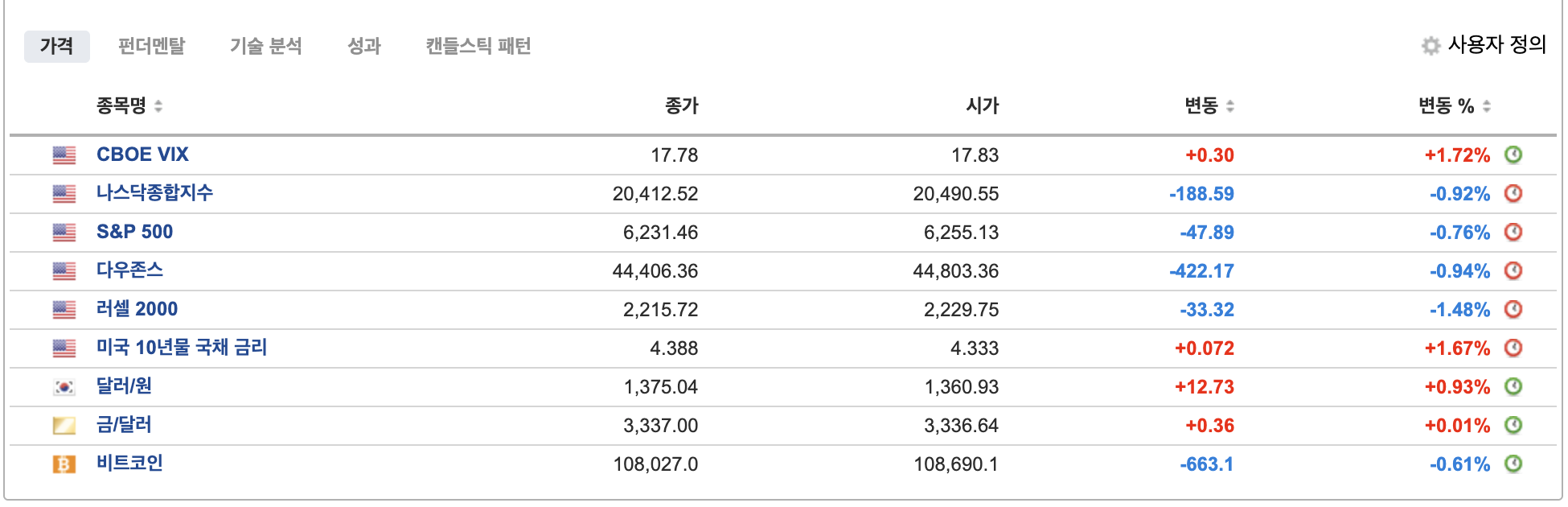 가격 펀더멘탈 기술 분석 성과 캔들스틱 패턴 사용자 정의

| 종목명 | 종가 | 시가 | 변동 | 변동 % |
|---|---|---|---|---|
| CBOE VIX | 17.78 | 17.83 | +0.30 | +1.72% |
| 나스닥종합지수 | 20,412.52 | 20,490.55 | -188.59 | -0.92% |
| S&P 500 | 6,231.46 | 6,255.13 | -47.89 | -0.76% |
| 다우존스 | 44,406.36 | 44,803.36 | -422.17 | -0.94% |
| 러셀 2000 | 2,215.72 | 2,229.75 | -33.32 | -1.48% |
| 미국 10년물 국채 금리 | 4.388 | 4.333 | +0.072 | +1.67% |
| 달러/원 | 1,375.04 | 1,360.93 | +12.73 | +0.93% |
| 금/달러 | 3,337.00 | 3,336.64 | +0.36 | +0.01% |
| 비트코인 | 108,027.0 | 108,690.1 | -663.1 | -0.61% |